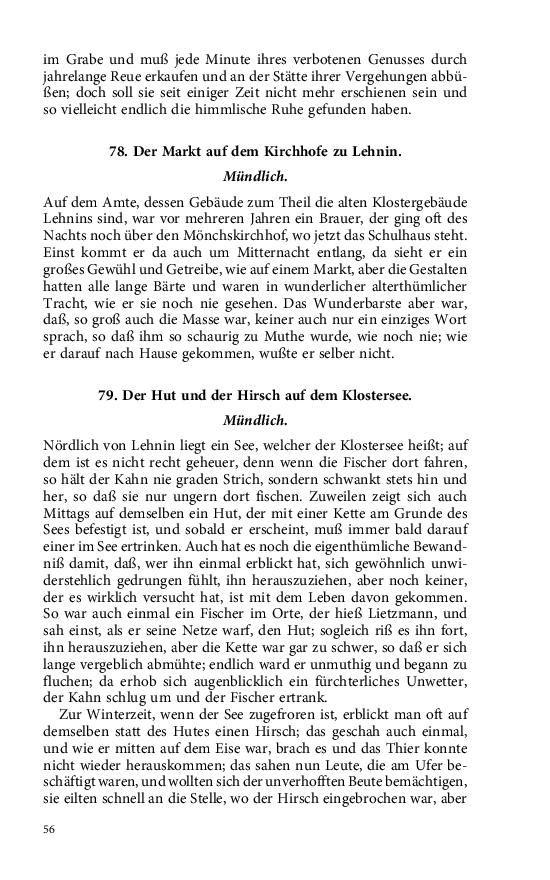 im Grabe und muß jede Minute ihres verbotenen Genusses durch jahrelange Reue erkaufen und an der Stätte ihrer Vergehungen abbüßen; doch soll sie seit einiger Zeit nicht mehr erschienen sein und so vielleicht endlich die himmlische Ruhe gefunden haben.

78. Der Markt auf dem Kirchhofe zu Lehnin.

Mündlich.

Auf dem Amte, dessen Gebäude zum Theil die alten Klostergebäude Lehnins sind, war vor mehreren Jahren ein Brauer, der ging oft des Nachts noch über den Mönchskirchhof, wo jetzt das Schulhaus steht. Einst kommt er da auch um Mitternacht entlang, da sieht er ein großes Gewühl und Getreibe, wie auf einem Markt, aber die Gestalten hatten alle lange Bärte und waren in wunderlicher alterthümlicher Tracht, wie er sie noch nie gesehen. Das Wunderbarste aber war, daß, so groß auch die Masse war, keiner auch nur ein einziges Wort sprach, so daß ihm so schaurig zu Muthe wurde, wie noch nie; wie er darauf nach Hause gekommen, wußte er selber nicht.

79. Der Hut und der Hirsch auf dem Klostersee.

Mündlich.

Nördlich von Lehnin liegt ein See, welcher der Klostersee heißt; auf dem ist es nicht recht geheuer, denn wenn die Fischer dort fahren, so hält der Kahn nie graden Strich, sondern schwankt stets hin und her, so daß sie nur ungern dort fischen. Zuweilen zeigt sich auch Mittags auf demselben ein Hut, der mit einer Kette am Grunde des Sees befestigt ist, und sobald er erscheint, muß immer bald darauf einer im See ertrinken. Auch hat es noch die eigenthümliche Bewandniß damit, daß, wer ihn einmal erblickt hat, sich gewöhnlich unwiderstehlich gedrungen fühlt, ihn herauszuziehen, aber noch keiner, der es wirklich versucht hat, ist mit dem Leben davon gekommen. So war auch einmal ein Fischer im Orte, der hieß Lietzmann, und sah einst, als er seine Netze warf, den Hut; sogleich riß es ihn fort, ihn herauszuziehen, aber die Kette war gar zu schwer, so daß er sich lange vergeblich abmühte; endlich ward er unmuthig und begann zu fluchen; da erhob sich augenblicklich ein fürchterliches Unwetter, der Kahn schlug um und der Fischer ertrank.

Zur Winterzeit, wenn der See zugefroren ist, erblickt man oft auf demselben statt des Hutes einen Hirsch; das geschah auch einmal, und wie er mitten auf dem Eise war, brach es und das Thier konnte nicht wieder herauskommen; das sahen nun Leute, die am Ufer beschäftigt waren, und wollten sich der unverhofften Beute bemächtigen, sie eilten schnell an die Stelle, wo der Hirsch eingebrochen war, aber

56